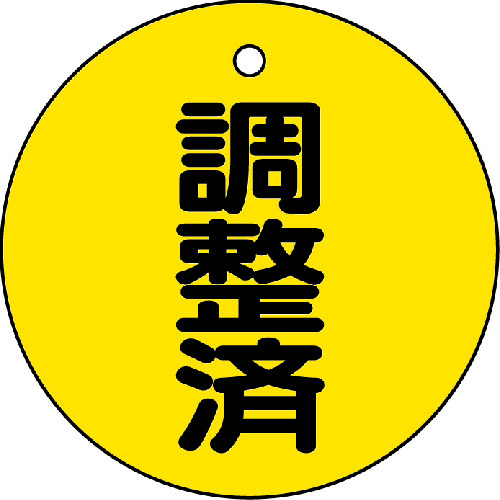 調整済